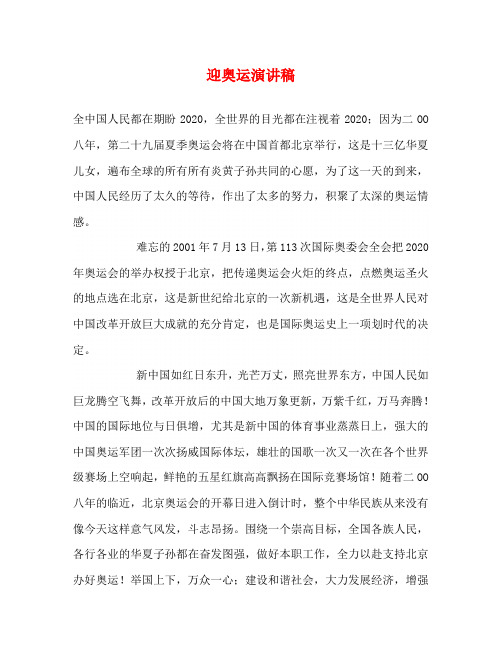 迎奥运演讲稿

全中国人民都在期盼 2020，全世界的目光都在注视着 2020；因为二 00 八年，第二十九届夏季奥运会将在中国首都北京举行，这是十三亿华夏儿女，遍布全球的所有所有炎黄子孙共同的心愿，为了这一天的到来，中国人民经历了太久的等待，作出了太多的努力，积聚了太深的奥运情感。

难忘的 2001 年 7 月 13 日，第 113 次国际奥委会全会把 2020 年奥运会的举办权授于北京，把传递奥运会火炬的终点，点燃奥运圣火的地点选在北京，这是新世纪给北京的一次新机遇，这是全世界人民对中国改革开放巨大成就的充分肯定，也是国际奥运史上一项划时代的决定。

新中国如红日东升，光芒万丈，照亮世界东方，中国人民如巨龙腾空飞舞，改革开放后的中国大地万象更新，万紫千红，万马奔腾！中国的国际地位与日俱增，尤其是新中国的体育事业蒸蒸日上，强大的中国奥运军团一次次扬威国际体坛，雄壮的国歌一次又一次在各个世界级赛场上空响起，鲜艳的五星红旗高高飘扬在国际竞赛场馆！随着二 00 八年的临近，北京奥运会的开幕日进入倒计时，整个中华民族从来没有像今天这样意气风发，斗志昂扬。围绕一个崇高目标，全国各族人民，各行各业的华夏子孙都在奋发图强，做好本职工作，全力以赴支持北京办好奥运！举国上下，万众一心：建设和谐社会，大力发展经济，增强